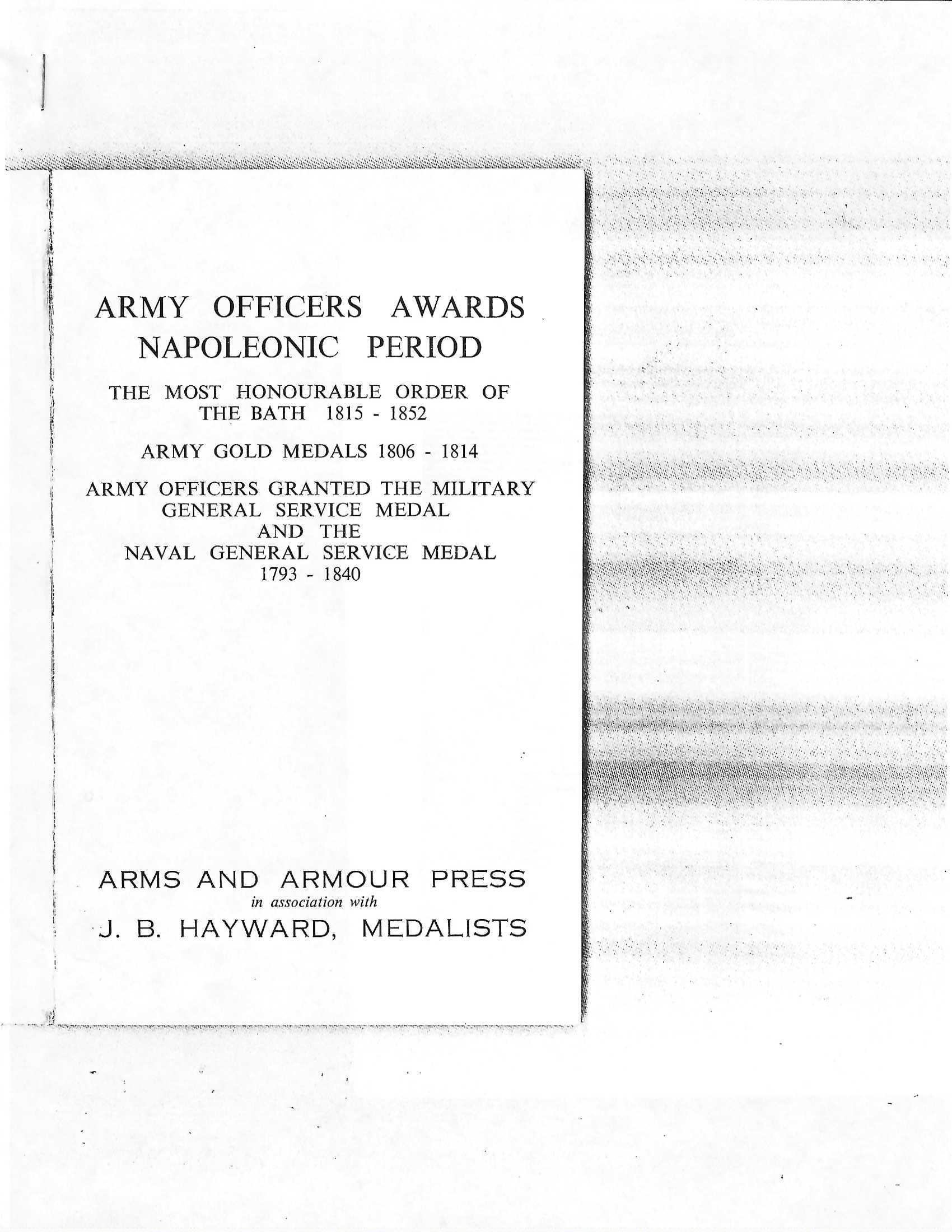 ARMY OFFICERS AWARDS
NAPOLEONIC PERIOD

THE MOST HONOURABLE ORDER OF
THE BATH 1815 - 1852

ARMY GOLD MEDALS 1806 - 1814

ARMY OFFICERS GRANTED THE MILITARY
GENERAL SERVICE MEDAL
AND THE
NAVAL GENERAL SERVICE MEDAL
1793 - 1840

ARMS AND ARMOUR PRESS
in association with
J. B. HAYWARD, MEDALISTS